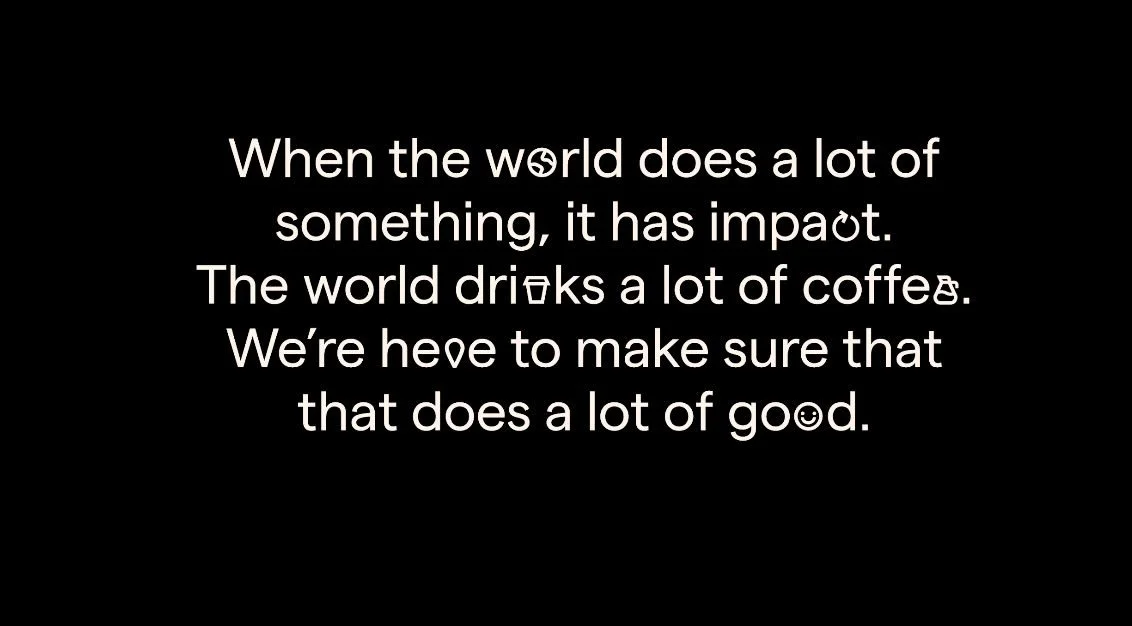 When the world does a lot of something, it has impact. The world drinks a lot of coffee. We're here to make sure that that does a lot of good.